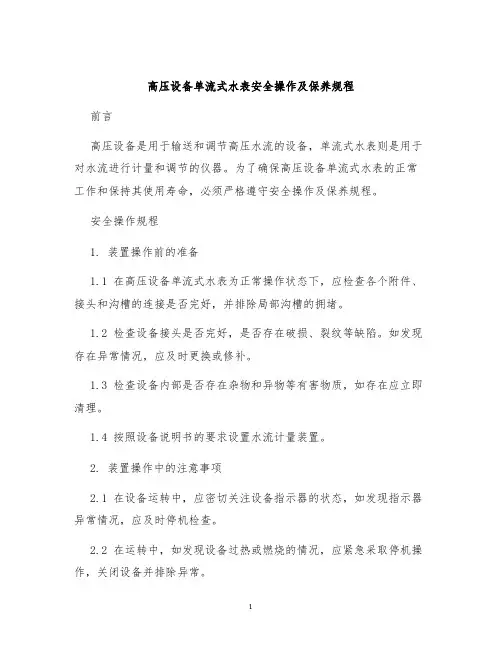 高压设备单流式水表安全操作及保养规程

前言

高压设备是用于输送和调节高压水流的设备，单流式水表则是用于对水流进行计量和调节的仪器。为了确保高压设备单流式水表的正常工作和保持其使用寿命，必须严格遵守安全操作及保养规程。

安全操作规程

1. 装置操作前的准备

1.1 在高压设备单流式水表为正常操作状态下，应检查各个附件、接头和沟槽的连接是否完好，并排除局部沟槽的拥堵。

1.2 检查设备接头是否完好，是否存在破损、裂纹等缺陷。如发现存在异常情况，应及时更换或修补。

1.3 检查设备内部是否存在杂物和异物等有害物质，如存在应立即清理。

1.4 按照设备说明书的要求设置水流计量装置。

2. 装置操作中的注意事项

2.1 在设备运转中，应密切关注设备指示器的状态，如发现指示器异常情况，应及时停机检查。

2.2 在运转中，如发现设备过热或燃烧的情况，应紧急采取停机操作，关闭设备并排除异常。

1